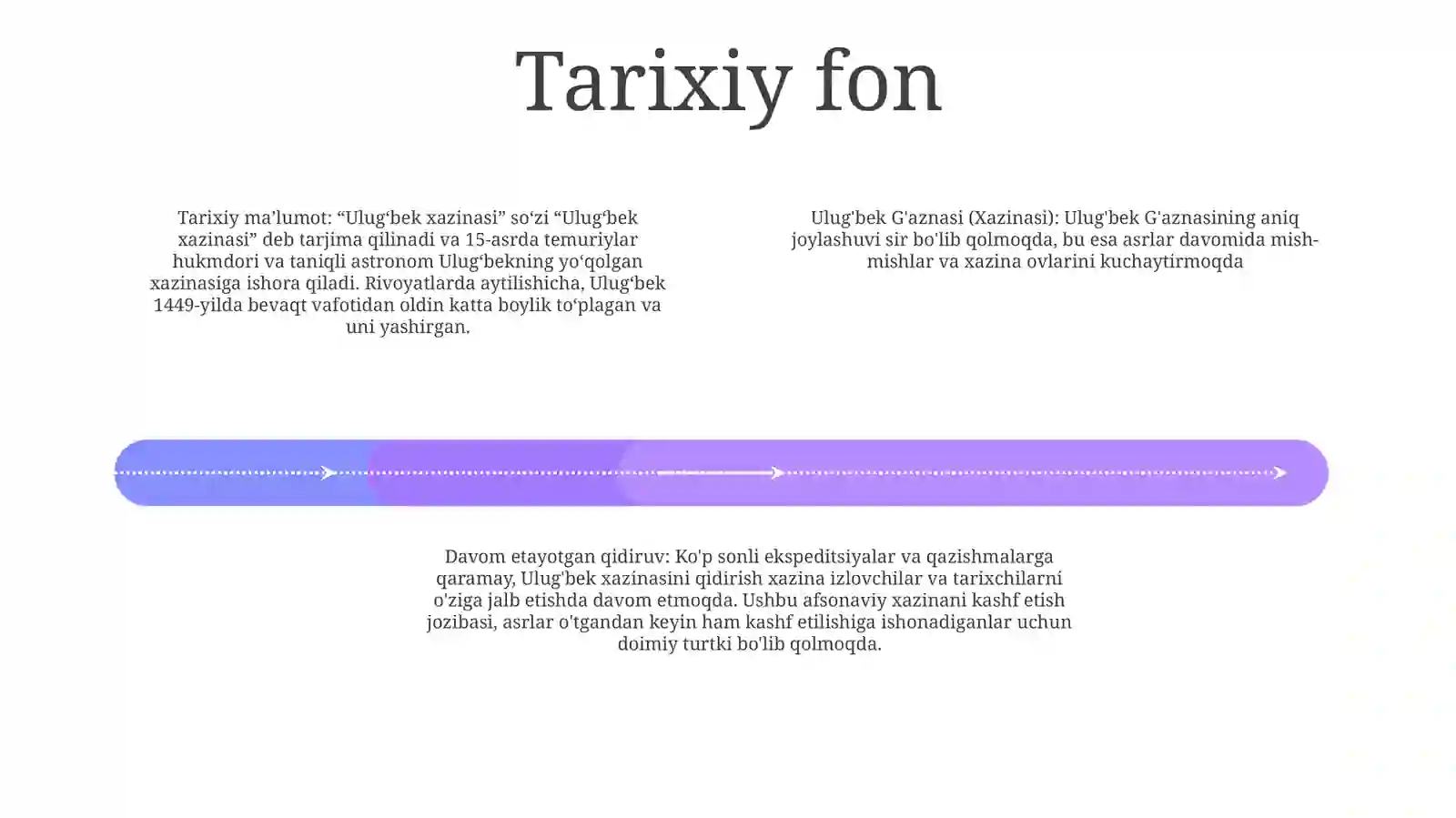 Tarixiy fon

Tarixiy ma’lumot: “Ulug‘bek xazinasi” so‘zi “Ulug‘bek xazinasi” deb tarjima qilinadi va 15-asrda temuriylar hukmdori va taniqli astronom Ulug‘bekning yo‘qolgan xazinasiga ishora qiladi. Rivoyatlarda aytilishicha, Ulug‘bek 1449-yilda bevaqt vafotidan oldin katta boylik to‘plagan va uni yashirgan.

Ulug'bek G'aznasi (Xazinasi): Ulug'bek G'aznasining aniq joylashuvi sir bo'lib qolmoqda, bu esa asrlar davomida mish-mishlar va xazina ovlarini kuchaytirmoqda

Davom etayotgan qidiruv: Ko'p sonli ekspeditsiyalar va qazishmalarga qaramay, Ulug'bek xazinasini qidirish xazina izlovchilar va tarixchilarni o'ziga jalb etishda davom etmoqda. Ushbu afsonaviy xazinani kashf etish jozibasi, asrlar o'tgandan keyin ham kashf etilishiga ishonadiganlar uchun doimiy turtki bo'lib qolmoqda.